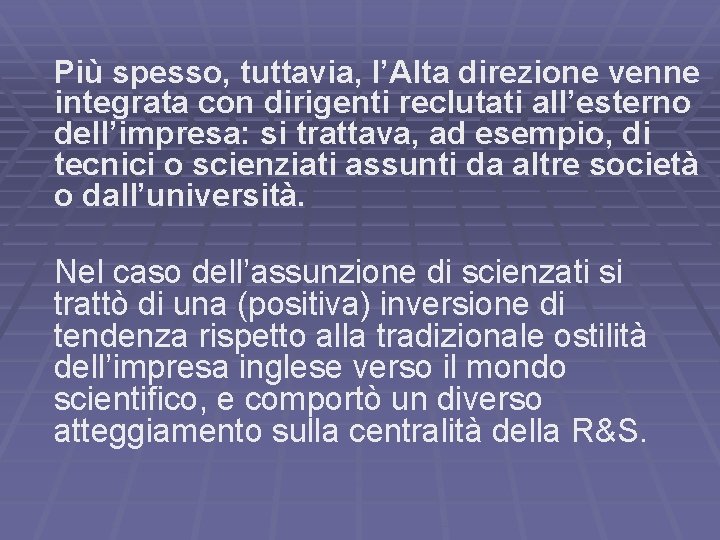 Più spesso, tuttavia, l’Alta direzione venne integrata con dirigenti reclutati all’esterno dell’impresa: si trattava, ad esempio, di tecnici o scienziati assunti da altre società o dall’università.

Nel caso dell’assunzione di scienzati si trattò di una (positiva) inversione di tendenza rispetto alla tradizionale ostilità dell’impresa inglese verso il mondo scientifico, e comportò un diverso atteggiamento sulla centralità della R&S.